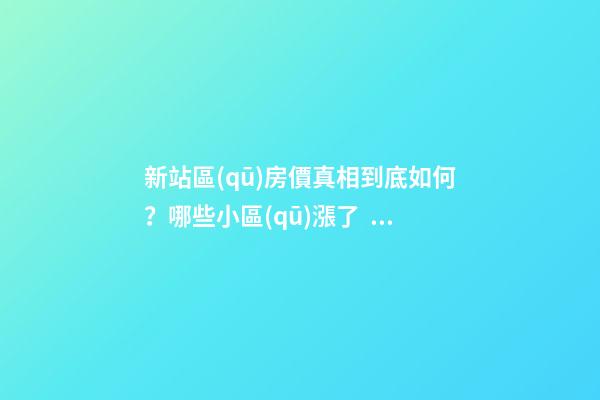 新站區(qū)房價真相到底如何？哪些小區(qū)漲了 ...